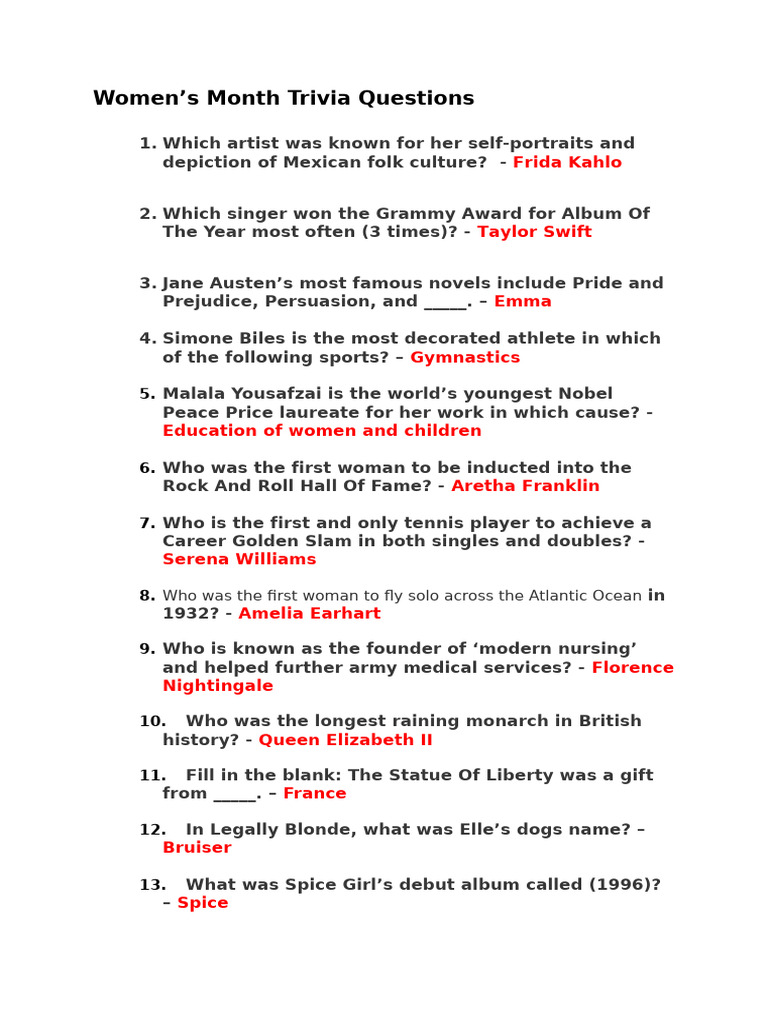 Women’s Month Trivia Questions

1. Which artist was known for her self-portraits and depiction of Mexican folk culture? - Frida Kahlo

2. Which singer won the Grammy Award for Album Of The Year most often (3 times)? - Taylor Swift

3. Jane Austen’s most famous novels include Pride and Prejudice, Persuasion, and _____. – Emma

4. Simone Biles is the most decorated athlete in which of the following sports? – Gymnastics

5. Malala Yousafzai is the world’s youngest Nobel Peace Price laureate for her work in which cause? - Education of women and children

6. Who was the first woman to be inducted into the Rock And Roll Hall Of Fame? - Aretha Franklin

7. Who is the first and only tennis player to achieve a Career Golden Slam in both singles and doubles? - Serena Williams

8. Who was the first woman to fly solo across the Atlantic Ocean in 1932? - Amelia Earhart

9. Who is known as the founder of ‘modern nursing’ and helped further army medical services? - Florence Nightingale

10. Who was the longest raining monarch in British history? - Queen Elizabeth II

11. Fill in the blank: The Statue Of Liberty was a gift from _____. – France

12. In Legally Blonde, what was Elle’s dogs name? – Bruiser

13. What was Spice Girl’s debut album called (1996)? – Spice